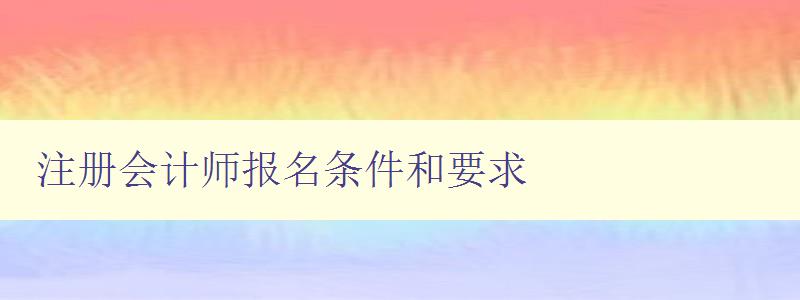 注册会计师报名条件和要求